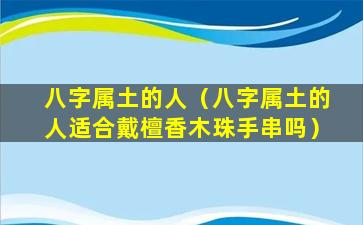 八字属土的人（八字属土的人适合戴檀香木珠手串吗）